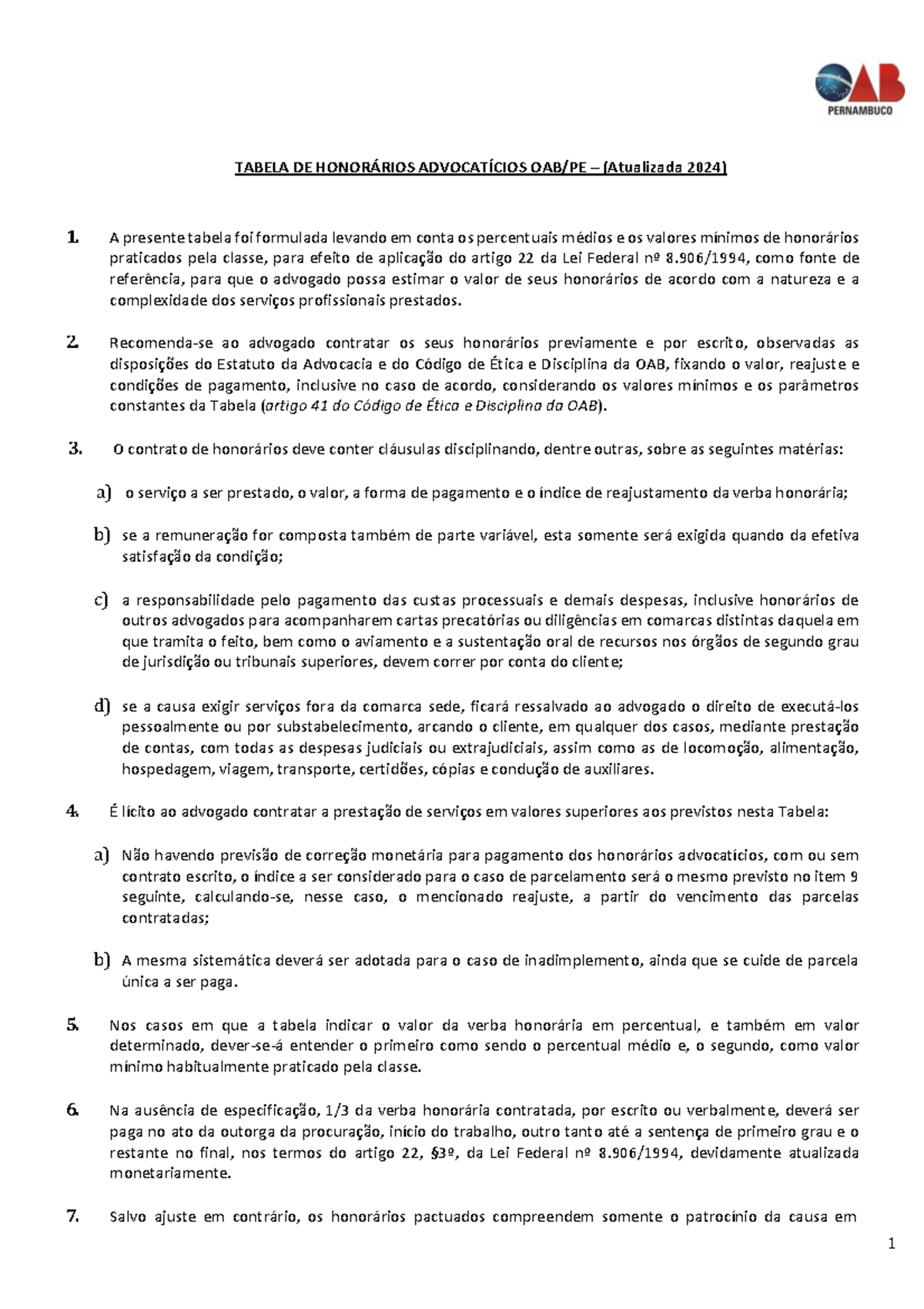 OAB
PERNAMBUCO

TABELA DE HONORÁRIOS ADVOCATÍCIOS OAB/PE – (Atualizada 2024)

1. A presente tabela foi formulada levando em conta os percentuais médios e os valores mínimos de honorários praticados pela classe, para efeito de aplicação do artigo 22 da Lei Federal nº 8.906/1994, como fonte de referência, para que o advogado possa estimar o valor de seus honorários de acordo com a natureza e a complexidade dos serviços profissionais prestados.

2. Recomenda-se ao advogado contratar os seus honorários previamente e por escrito, observadas as disposições do Estatuto da Advocacia e do Código de Ética e Disciplina da OAB, fixando o valor, reajuste e condições de pagamento, inclusive no caso de acordo, considerando os valores mínimos e os parâmetros constantes da Tabela (artigo 41 do Código de Ética e Disciplina da OAB).

3. O contrato de honorários deve conter cláusulas disciplinando, dentre outras, sobre as seguintes matérias:

a) o serviço a ser prestado, o valor, a forma de pagamento e o índice de reajustamento da verba honorária;

b) se a remuneração for composta também de parte variável, esta somente será exigida quando da efetiva satisfação da condição;

c) a responsabilidade pelo pagamento das custas processuais e demais despesas, inclusive honorários de outros advogados para acompanharem cartas precatórias ou diligências em comarcas distintas daquela em que tramita o feito, bem como o aviamento e a sustentação oral de recursos nos órgãos de segundo grau de jurisdição ou tribunais superiores, devem correr por conta do cliente;

d) se a causa exigir serviços fora da comarca sede, ficará ressalvado ao advogado o direito de executá-los pessoalmente ou por substabelecimento, arcando o cliente, em qualquer dos casos, mediante prestação de contas, com todas as despesas judiciais ou extrajudiciais, assim como as de locomoção, alimentação, hospedagem, viagem, transporte, certidões, cópias e condução de auxiliares.

4. É lícito ao advogado contratar a prestação de serviços em valores superiores aos previstos nesta Tabela:

a) Não havendo previsão de correção monetária para pagamento dos honorários advocatícios, com ou sem contrato escrito, o índice a ser considerado para o caso de parcelamento será o mesmo previsto no item 9 seguinte, calculando-se, nesse caso, o mencionado reajuste, a partir do vencimento das parcelas contratadas;

b) A mesma sistemática deverá ser adotada para o caso de inadimplemento, ainda que se cuide de parcela única a ser paga.

5. Nos casos em que a tabela indicar o valor da verba honorária em percentual, e também em valor determinado, dever-se-á entender o primeiro como sendo o percentual médio e, o segundo, como valor mínimo habitualmente praticado pela classe.

6. Na ausência de especificação, 1/3 da verba honorária contratada, por escrito ou verbalmente, deverá ser paga no ato da outorga da procuração, início do trabalho, outro tanto até a sentença de primeiro grau e o restante no final, nos termos do artigo 22, §3º, da Lei Federal nº 8.906/1994, devidamente atualizada monetariamente.

7. Salvo ajuste em contrário, os honorários pactuados compreendem somente o patrocínio da causa em

1